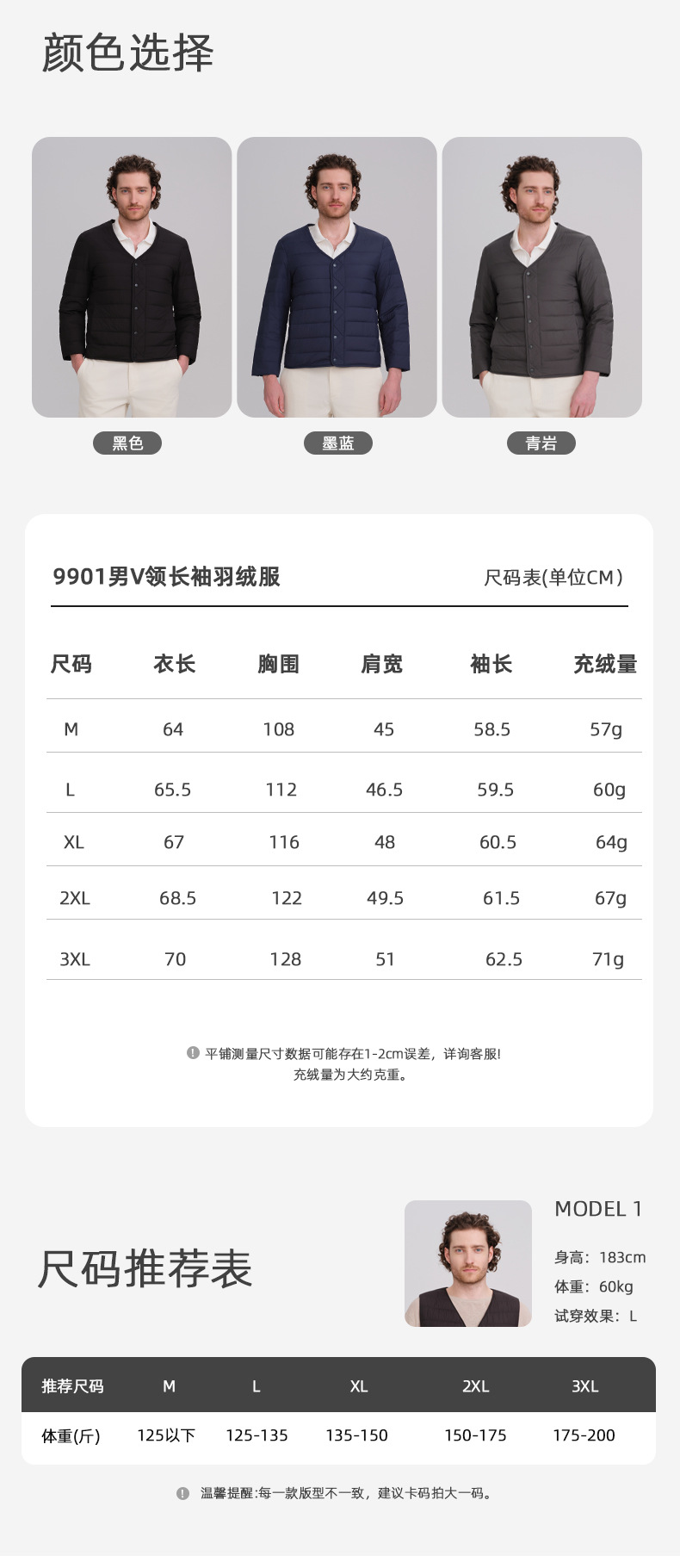 颜色选择

黑色

墨蓝

青岩

9901男V领长袖羽绒服

尺码表(单位CM)

| 尺码 | 衣长 | 胸围 | 肩宽 | 袖长 | 充绒量 |
|---|---|---|---|---|---|
| M | 64 | 108 | 45 | 58.5 | 57g |
| L | 65.5 | 112 | 46.5 | 59.5 | 60g |
| XL | 67 | 116 | 48 | 60.5 | 64g |
| 2XL | 68.5 | 122 | 49.5 | 61.5 | 67g |
| 3XL | 70 | 128 | 51 | 62.5 | 71g |

平铺测量尺寸数据可能存在1-2cm误差，详询客服!
充绒量为大约克重。

尺码推荐表

MODEL 1

身高：183cm
体重：60kg
试穿效果：L

| 推荐尺码 | M | L | XL | 2XL | 3XL |
|---|---|---|---|---|---|
| 体重(斤) | 125以下 | 125-135 | 135-150 | 150-175 | 175-200 |

温馨提醒:每一款版型不一致，建议卡码拍大一码。